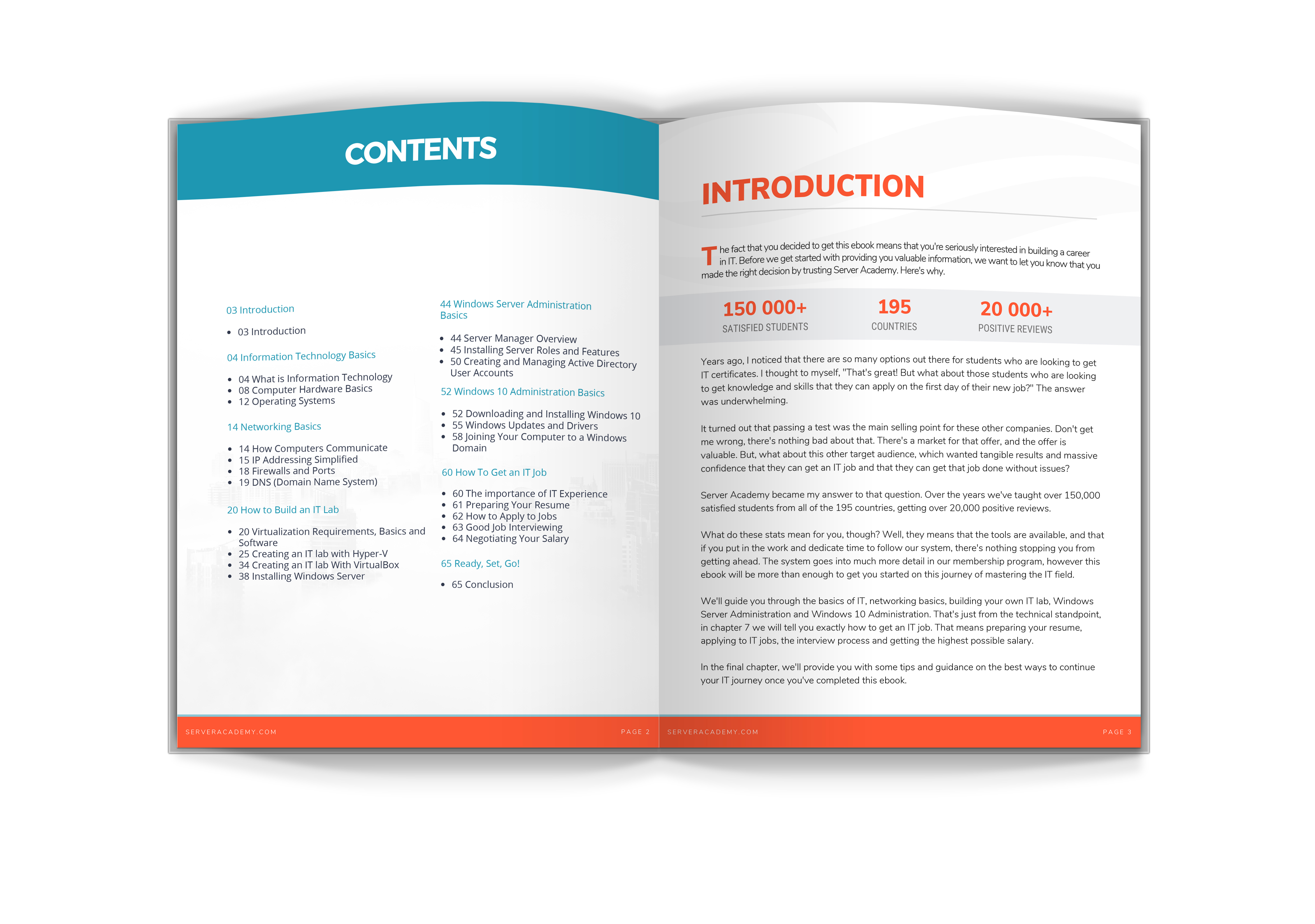 CONTENTS

03 Introduction

• 03 Introduction

04 Information Technology Basics

• 04 What is Information Technology
• 08 Computer Hardware Basics
• 12 Operating Systems

14 Networking Basics

• 14 How Computers Communicate
• 15 IP Addressing Simplified
• 18 Firewalls and Ports
• 19 DNS (Domain Name System)

20 How to Build an IT Lab

• 20 Virtualization Requirements, Basics and Software
• 25 Creating an IT lab with Hyper-V
• 34 Creating an IT lab With VirtualBox
• 38 Installing Windows Server

44 Windows Server Administration Basics

• 44 Server Manager Overview
• 45 Installing Server Roles and Features
• 50 Creating and Managing Active Directory User Accounts

52 Windows 10 Administration Basics

• 52 Downloading and Installing Windows 10
• 55 Windows Updates and Drivers
• 58 Joining Your Computer to a Windows Domain

60 How To Get an IT Job

• 60 The importance of IT Experience
• 61 Preparing Your Resume
• 62 How to Apply to Jobs
• 63 Good Job Interviewing
• 64 Negotiating Your Salary

65 Ready, Set, Go!

• 65 Conclusion

SERVERACADEMY.COM PAGE 2

INTRODUCTION

The fact that you decided to get this ebook means that you're seriously interested in building a career in IT. Before we get started with providing you valuable information, we want to let you know that you made the right decision by trusting Server Academy. Here's why.

150 000+
SATISFIED STUDENTS

195
COUNTRIES

20 000+
POSITIVE REVIEWS

Years ago, I noticed that there are so many options out there for students who are looking to get IT certificates. I thought to myself, "That's great! But what about those students who are looking to get knowledge and skills that they can apply on the first day of their new job?" The answer was underwhelming.

It turned out that passing a test was the main selling point for these other companies. Don't get me wrong, there's nothing bad about that. There's a market for that offer, and the offer is valuable. But, what about this other target audience, which wanted tangible results and massive confidence that they can get an IT job and that they can get that job done without issues?

Server Academy became my answer to that question. Over the years we've taught over 150,000 satisfied students from all of the 195 countries, getting over 20,000 positive reviews.

What do these stats mean for you, though? Well, they means that the tools are available, and that if you put in the work and dedicate time to follow our system, there's nothing stopping you from getting ahead. The system goes into much more detail in our membership program, however this ebook will be more than enough to get you started on this journey of mastering the IT field.

We'll guide you through the basics of IT, networking basics, building your own IT lab, Windows Server Administration and Windows 10 Administration. That's just from the technical standpoint, in chapter 7 we will tell you exactly how to get an IT job. That means preparing your resume, applying to IT jobs, the interview process and getting the highest possible salary.

In the final chapter, we'll provide you with some tips and guidance on the best ways to continue your IT journey once you've completed this ebook.

SERVERACADEMY.COM PAGE 3